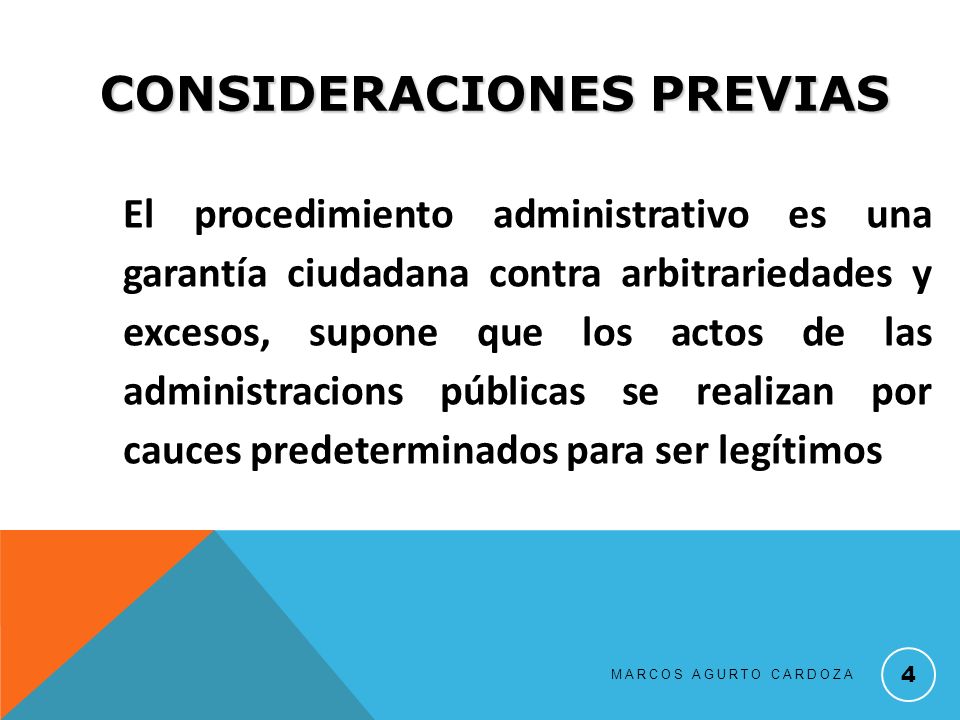 CONSIDERACIONES PREVIAS

El procedimiento administrativo es una garantía ciudadana contra arbitrariedades y excesos, supone que los actos de las administracions públicas se realizan por cauces predeterminados para ser legítimos

MARCOS AGURTO CARDOZA

4